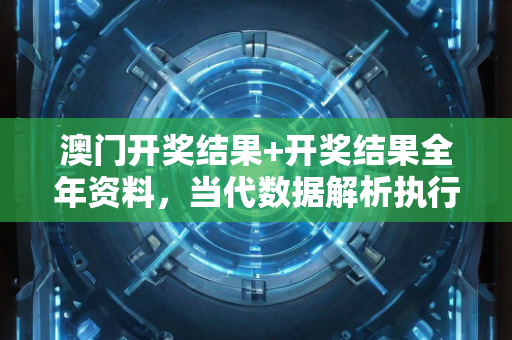 澳门开奖结果+开奖结果全年资料，当代数据解析执行